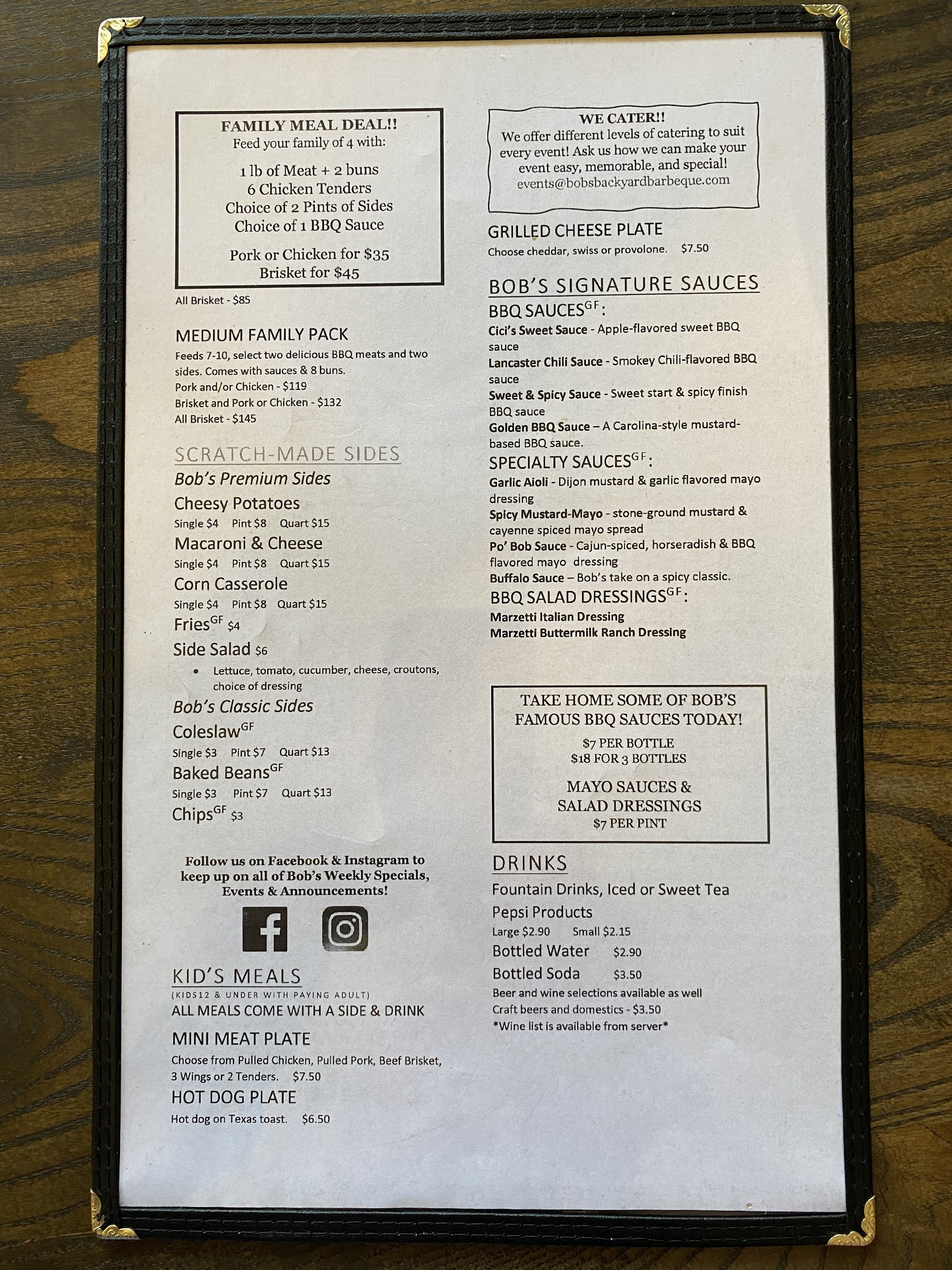 FAMILY MEAL DEAL!!
Feed your family of 4 with:

1 lb of Meat + 2 buns
6 Chicken Tenders
Choice of 2 Pints of Sides
Choice of 1 BBQ Sauce

Pork or Chicken for $35
Brisket for $45

All Brisket - $85

MEDIUM FAMILY PACK
Feeds 7-10, select two delicious BBQ meats and two sides. Comes with sauces & 8 buns.
Pork and/or Chicken - $119
Brisket and Pork or Chicken - $132
All Brisket - $145

SCRATCH-MADE SIDES
Bob's Premium Sides
Cheesy Potatoes
Single $4 Pint $8 Quart $15
Macaroni & Cheese
Single $4 Pint $8 Quart $15
Corn Casserole
Single $4 Pint $8 Quart $15
Fries$^{GF}$ $4
Side Salad $6
• Lettuce, tomato, cucumber, cheese, croutons, choice of dressing
Bob's Classic Sides
Coleslaw$^{GF}$
Single $3 Pint $7 Quart $13
Baked Beans$^{GF}$
Single $3 Pint $7 Quart $13
Chips$^{GF}$ $3

Follow us on Facebook & Instagram to keep up on all of Bob's Weekly Specials, Events & Announcements!

KID'S MEALS
(KIDS12 & UNDER WITH PAYING ADULT)
ALL MEALS COME WITH A SIDE & DRINK
MINI MEAT PLATE
Choose from Pulled Chicken, Pulled Pork, Beef Brisket, 3 Wings or 2 Tenders. $7.50
HOT DOG PLATE
Hot dog on Texas toast. $6.50

WE CATER!!
We offer different levels of catering to suit every event! Ask us how we can make your event easy, memorable, and special!
events@bobsbackyardbarbeque.com

GRILLED CHEESE PLATE
Choose cheddar, swiss or provolone. $7.50

BOB'S SIGNATURE SAUCES
BBQ SAUCES$^{GF}$:
Cici's Sweet Sauce - Apple-flavored sweet BBQ sauce
Lancaster Chili Sauce - Smokey Chili-flavored BBQ sauce
Sweet & Spicy Sauce - Sweet start & spicy finish BBQ sauce
Golden BBQ Sauce – A Carolina-style mustard-based BBQ sauce.
SPECIALTY SAUCES$^{GF}$:
Garlic Aioli - Dijon mustard & garlic flavored mayo dressing
Spicy Mustard-Mayo - stone-ground mustard & cayenne spiced mayo spread
Po' Bob Sauce - Cajun-spiced, horseradish & BBQ flavored mayo dressing
Buffalo Sauce – Bob's take on a spicy classic.
BBQ SALAD DRESSINGS$^{GF}$:
Marzetti Italian Dressing
Marzetti Buttermilk Ranch Dressing

TAKE HOME SOME OF BOB'S FAMOUS BBQ SAUCES TODAY!
$7 PER BOTTLE
$18 FOR 3 BOTTLES

MAYO SAUCES & SALAD DRESSINGS
$7 PER PINT

DRINKS
Fountain Drinks, Iced or Sweet Tea
Pepsi Products
Large $2.90 Small $2.15
Bottled Water $2.90
Bottled Soda $3.50
Beer and wine selections available as well
Craft beers and domestics - $3.50
*Wine list is available from server*